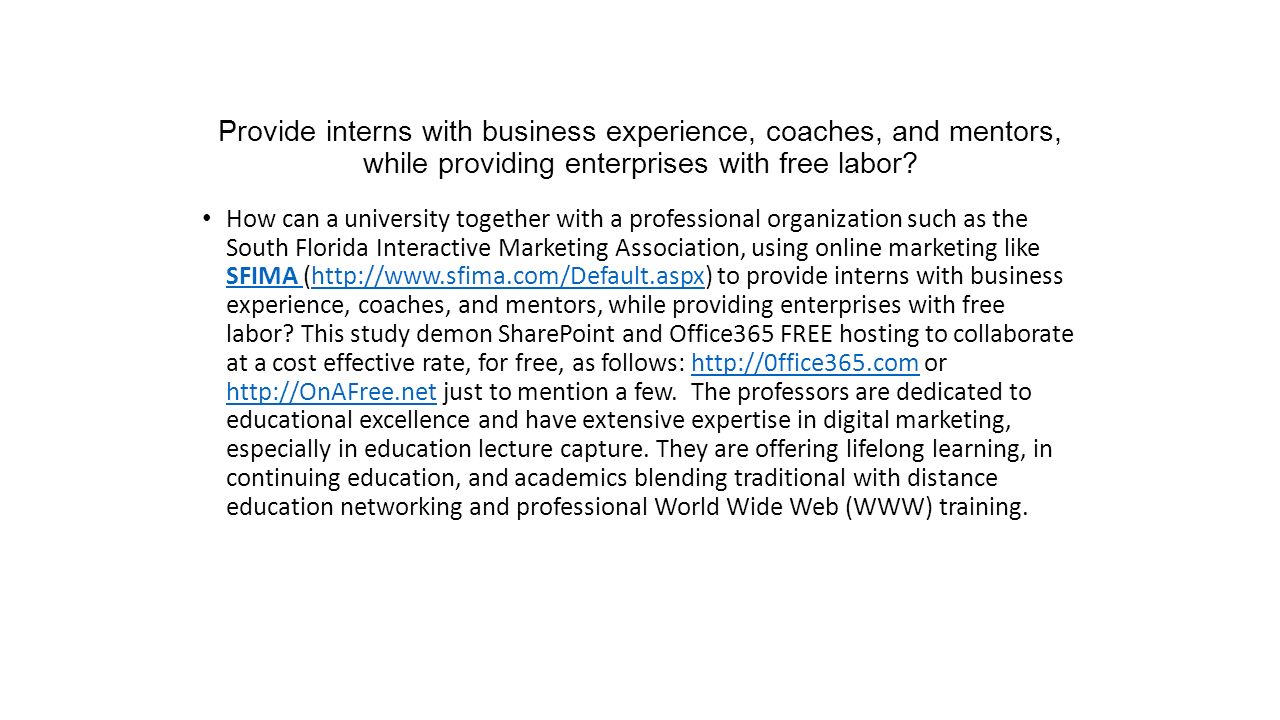 Provide interns with business experience, coaches, and mentors, while providing enterprises with free labor?

• How can a university together with a professional organization such as the South Florida Interactive Marketing Association, using online marketing like SFIMA (http://www.sfima.com/Default.aspx) to provide interns with business experience, coaches, and mentors, while providing enterprises with free labor? This study demon SharePoint and Office365 FREE hosting to collaborate at a cost effective rate, for free, as follows: http://0ffice365.com or http://OnAFree.net just to mention a few. The professors are dedicated to educational excellence and have extensive expertise in digital marketing, especially in education lecture capture. They are offering lifelong learning, in continuing education, and academics blending traditional with distance education networking and professional World Wide Web (WWW) training.